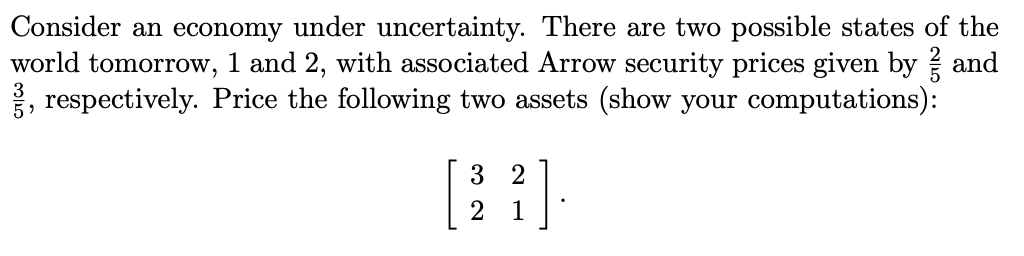 Consider an economy under uncertainty. There are two possible states of the world tomorrow, 1 and 2, with associated Arrow security prices given by $\frac{2}{5}$ and $\frac{3}{5}$, respectively. Price the following two assets (show your computations):

$$\begin{bmatrix} 3 & 2 \\ 2 & 1 \end{bmatrix}.$$